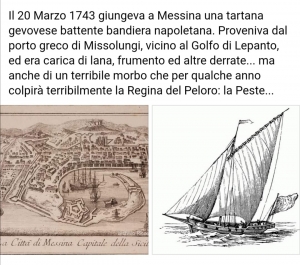 Il 20 Marzo 1743 giungeva a Messina una tartana gevovese battente bandiera napoletana. Proveniva dal porto greco di Missolungi, vicino al Golfo di Lepanto, ed era carica di lana, frumento ed altre derrate... ma anche di un terribile morbo che per qualche anno colpirà terribilmente la Regina del Peloro: la Peste...

a Città di Messina Capitale della Sici